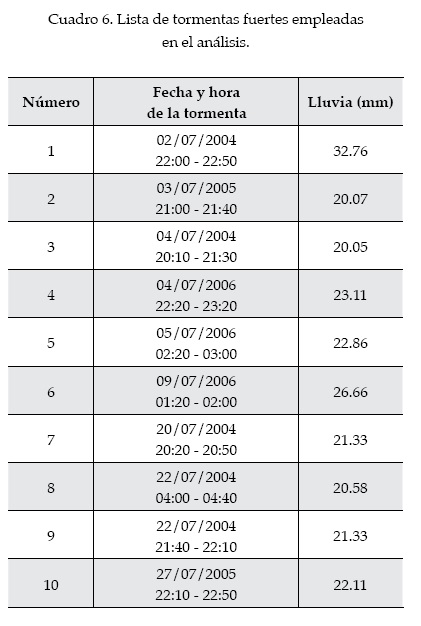 Cuadro 6. Lista de tormentas fuertes empleadas en el análisis.

| Número | Fecha y hora de la tormenta | Lluvia (mm) |
|---|---|---|
| 1 | 02/07/2004 22:00 - 22:50 | 32.76 |
| 2 | 03/07/2005 21:00 - 21:40 | 20.07 |
| 3 | 04/07/2004 20:10 - 21:30 | 20.05 |
| 4 | 04/07/2006 22:20 - 23:20 | 23.11 |
| 5 | 05/07/2006 02:20 - 03:00 | 22.86 |
| 6 | 09/07/2006 01:20 - 02:00 | 26.66 |
| 7 | 20/07/2004 20:20 - 20:50 | 21.33 |
| 8 | 22/07/2004 04:00 - 04:40 | 20.58 |
| 9 | 22/07/2004 21:40 - 22:10 | 21.33 |
| 10 | 27/07/2005 22:10 - 22:50 | 22.11 |